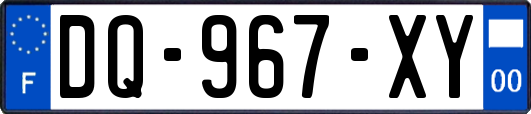 F
DQ-967-XY
00